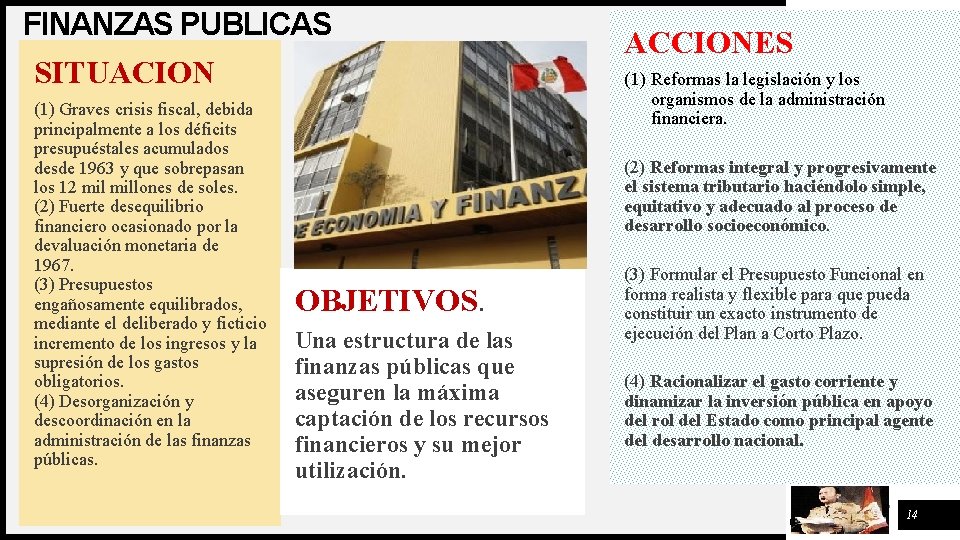 FINANZAS PUBLICAS

SITUACION

(1) Graves crisis fiscal, debida principalmente a los déficits presupuéstales acumulados desde 1963 y que sobrepasan los 12 mil millones de soles.
(2) Fuerte desequilibrio financiero ocasionado por la devaluación monetaria de 1967.
(3) Presupuestos engañosamente equilibrados, mediante el deliberado y ficticio incremento de los ingresos y la supresión de los gastos obligatorios.
(4) Desorganización y descoordinación en la administración de las finanzas públicas.

DE ECONOMIA Y FINANZA

OBJETIVOS.

Una estructura de las finanzas públicas que aseguren la máxima captación de los recursos financieros y su mejor utilización.

ACCIONES

(1) Reformas la legislación y los organismos de la administración financiera.

(2) Reformas integral y progresivamente el sistema tributario haciéndolo simple, equitativo y adecuado al proceso de desarrollo socioeconómico.

(3) Formular el Presupuesto Funcional en forma realista y flexible para que pueda constituir un exacto instrumento de ejecución del Plan a Corto Plazo.

(4) Racionalizar el gasto corriente y dinamizar la inversión pública en apoyo del rol del Estado como principal agente del desarrollo nacional.

14